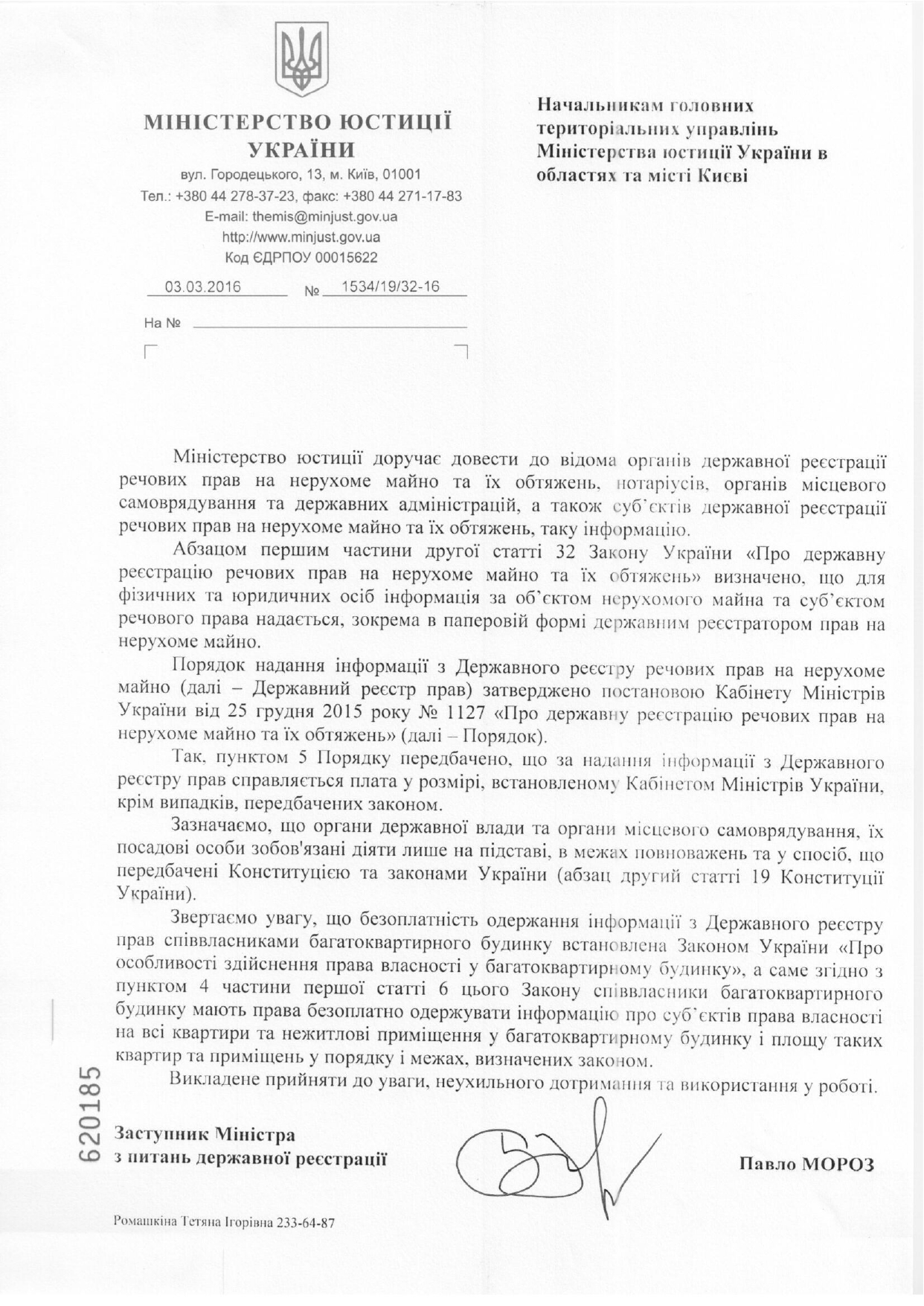 МІНІСТЕРСТВО ЮСТИЦІЇ УКРАЇНИ

вул. Городецького, 13, м. Київ, 01001
Тел.: +380 44 278-37-23, факс: +380 44 271-17-83
E-mail: themis@minjust.gov.ua
http://www.minjust.gov.ua
Код ЄДРПОУ 00015622

03.03.2016 № 1534/19/32-16

На №

Начальникам головних територіальних управлінь Міністерства юстиції України в областях та місті Києві

Міністерство юстиції доручає довести до відома органів державної реєстрації речових прав на нерухоме майно та їх обтяжень, нотаріусів, органів місцевого самоврядування та державних адміністрацій, а також суб'єктів державної реєстрації речових прав на нерухоме майно та їх обтяжень, таку інформацію.

Абзацом першим частини другої статті 32 Закону України «Про державну реєстрацію речових прав на нерухоме майно та їх обтяжень» визначено, що для фізичних та юридичних осіб інформація за об'єктом нерухомого майна та суб'єктом речового права надається, зокрема в паперовій формі державним реєстратором прав на нерухоме майно.

Порядок надання інформації з Державного реєстру речових прав на нерухоме майно (далі – Державний реєстр прав) затверджено постановою Кабінету Міністрів України від 25 грудня 2015 року № 1127 «Про державну реєстрацію речових прав на нерухоме майно та їх обтяжень» (далі – Порядок).

Так, пунктом 5 Порядку передбачено, що за надання інформації з Державного реєстру прав справляється плата у розмірі, встановленому Кабінетом Міністрів України, крім випадків, передбачених законом.

Зазначаємо, що органи державної влади та органи місцевого самоврядування, їх посадові особи зобов'язані діяти лише на підставі, в межах повноважень та у спосіб, що передбачені Конституцією та законами України (абзац другий статті 19 Конституції України).

Звертаємо увагу, що безоплатність одержання інформації з Державного реєстру прав співвласниками багатоквартирного будинку встановлена Законом України «Про особливості здійснення права власності у багатоквартирному будинку», а саме згідно з пунктом 4 частини першої статті 6 цього Закону співвласники багатоквартирного будинку мають права безоплатно одержувати інформацію про суб'єктів права власності на всі квартири та нежитлові приміщення у багатоквартирному будинку і площу таких квартир та приміщень у порядку і межах, визначених законом.

Викладене прийняти до уваги, неухильного дотримання та використання у роботі.

620185

Заступник Міністра
з питань державної реєстрації

Павло МОРОЗ

Ромашкіна Тетяна Ігорівна 233-64-87